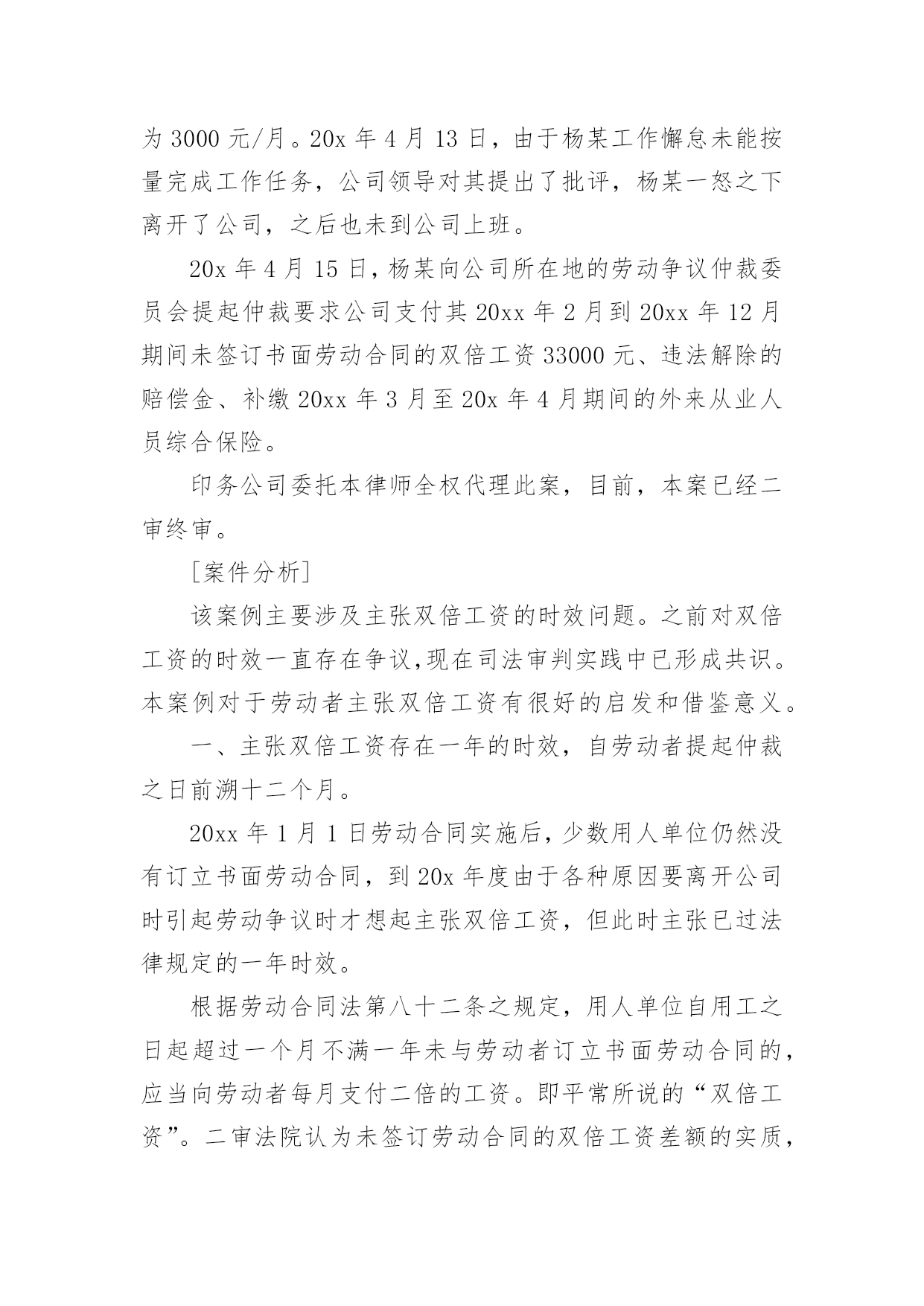 为 3000 元/月。20x 年 4 月 13 日，由于杨某工作懈怠未能按量完成工作任务，公司领导对其提出了批评，杨某一怒之下离开了公司，之后也未到公司上班。

20x 年 4 月 15 日，杨某向公司所在地的劳动争议仲裁委员会提起仲裁要求公司支付其 20xx 年 2 月到 20xx 年 12 月期间未签订书面劳动合同的双倍工资 33000 元、违法解除的赔偿金、补缴 20xx 年 3 月至 20x 年 4 月期间的外来从业人员综合保险。

印务公司委托本律师全权代理此案，目前，本案已经二审终审。

[案件分析]

该案例主要涉及主张双倍工资的时效问题。之前对双倍工资的时效一直存在争议,现在司法审判实践中已形成共识。本案例对于劳动者主张双倍工资有很好的启发和借鉴意义。

一、主张双倍工资存在一年的时效，自劳动者提起仲裁之日前溯十二个月。

20xx 年 1 月 1 日劳动合同实施后，少数用人单位仍然没有订立书面劳动合同，到 20x 年度由于各种原因要离开公司时引起劳动争议时才想起主张双倍工资，但此时主张已过法律规定的一年时效。

根据劳动合同法第八十二条之规定，用人单位自用工之日起超过一个月不满一年未与劳动者订立书面劳动合同的，应当向劳动者每月支付二倍的工资。即平常所说的“双倍工资”。二审法院认为未签订劳动合同的双倍工资差额的实质，